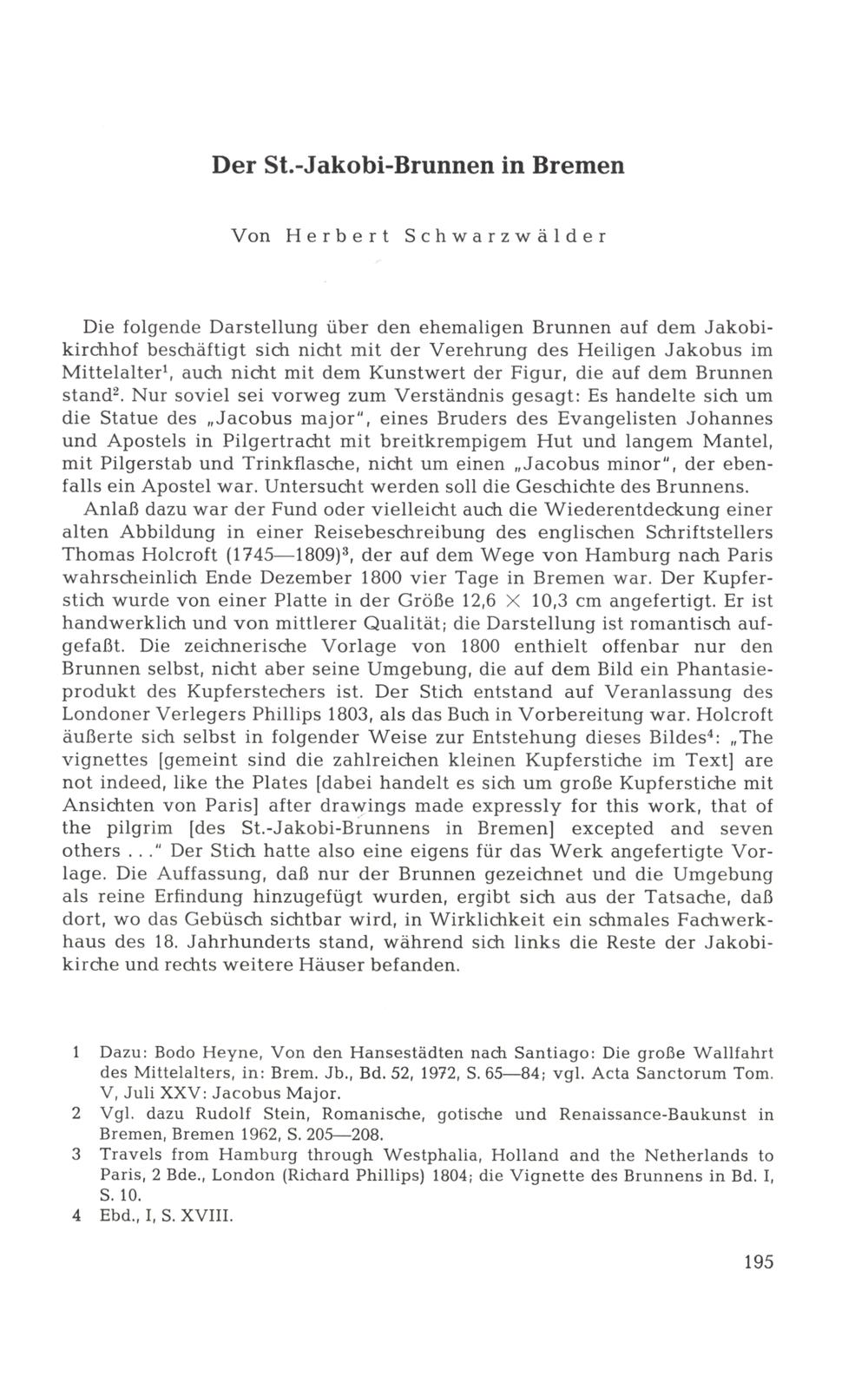 Der St.-Jakobi-Brunnen in Bremen

Von Herbert Schwarzwälder

Die folgende Darstellung über den ehemaligen Brunnen auf dem Jakobikirchhof beschäftigt sich nicht mit der Verehrung des Heiligen Jakobus im Mittelalter$^1$, auch nicht mit dem Kunstwert der Figur, die auf dem Brunnen stand$^2$. Nur soviel sei vorweg zum Verständnis gesagt: Es handelte sich um die Statue des „Jacobus major", eines Bruders des Evangelisten Johannes und Apostels in Pilgertracht mit breitkrempigem Hut und langem Mantel, mit Pilgerstab und Trinkflasche, nicht um einen „Jacobus minor", der ebenfalls ein Apostel war. Untersucht werden soll die Geschichte des Brunnens.

Anlaß dazu war der Fund oder vielleicht auch die Wiederentdeckung einer alten Abbildung in einer Reisebeschreibung des englischen Schriftstellers Thomas Holcroft (1745—1809)$^3$, der auf dem Wege von Hamburg nach Paris wahrscheinlich Ende Dezember 1800 vier Tage in Bremen war. Der Kupferstich wurde von einer Platte in der Größe 12,6 $\times$ 10,3 cm angefertigt. Er ist handwerklich und von mittlerer Qualität; die Darstellung ist romantisch aufgefaßt. Die zeichnerische Vorlage von 1800 enthielt offenbar nur den Brunnen selbst, nicht aber seine Umgebung, die auf dem Bild ein Phantasieprodukt des Kupferstechers ist. Der Stich entstand auf Veranlassung des Londoner Verlegers Phillips 1803, als das Buch in Vorbereitung war. Holcroft äußerte sich selbst in folgender Weise zur Entstehung dieses Bildes$^4$: „The vignettes [gemeint sind die zahlreichen kleinen Kupferstiche im Text] are not indeed, like the Plates [dabei handelt es sich um große Kupferstiche mit Ansichten von Paris] after drawings made expressly for this work, that of the pilgrim [des St.-Jakobi-Brunnens in Bremen] excepted and seven others . . ." Der Stich hatte also eine eigens für das Werk angefertigte Vorlage. Die Auffassung, daß nur der Brunnen gezeichnet und die Umgebung als reine Erfindung hinzugefügt wurden, ergibt sich aus der Tatsache, daß dort, wo das Gebüsch sichtbar wird, in Wirklichkeit ein schmales Fachwerkhaus des 18. Jahrhunderts stand, während sich links die Reste der Jakobikirche und rechts weitere Häuser befanden.

1 Dazu: Bodo Heyne, Von den Hansestädten nach Santiago: Die große Wallfahrt des Mittelalters, in: Brem. Jb., Bd. 52, 1972, S. 65—84; vgl. Acta Sanctorum Tom. V, Juli XXV: Jacobus Major.
2 Vgl. dazu Rudolf Stein, Romanische, gotische und Renaissance-Baukunst in Bremen, Bremen 1962, S. 205—208.
3 Travels from Hamburg through Westphalia, Holland and the Netherlands to Paris, 2 Bde., London (Richard Phillips) 1804; die Vignette des Brunnens in Bd. I, S. 10.
4 Ebd., I, S. XVIII.

195